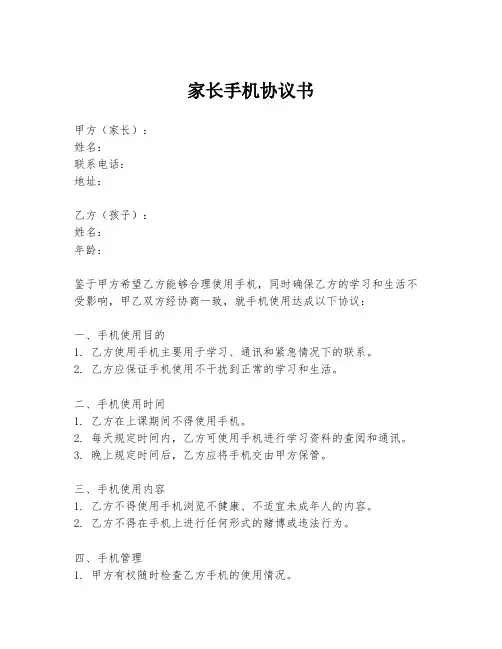 家长手机协议书

甲方（家长）：
姓名：
联系电话：
地址：

乙方（孩子）：
姓名：
年龄：

鉴于甲方希望乙方能够合理使用手机，同时确保乙方的学习和生活不受影响，甲乙双方经协商一致，就手机使用达成以下协议：

一、手机使用目的
1. 乙方使用手机主要用于学习、通讯和紧急情况下的联系。
2. 乙方应保证手机使用不干扰到正常的学习和生活。

二、手机使用时间
1. 乙方在上课期间不得使用手机。
2. 每天规定时间内，乙方可使用手机进行学习资料的查阅和通讯。
3. 晚上规定时间后，乙方应将手机交由甲方保管。

三、手机使用内容
1. 乙方不得使用手机浏览不健康、不适宜未成年人的内容。
2. 乙方不得在手机上进行任何形式的赌博或违法行为。

四、手机管理
1. 甲方有权随时检查乙方手机的使用情况。